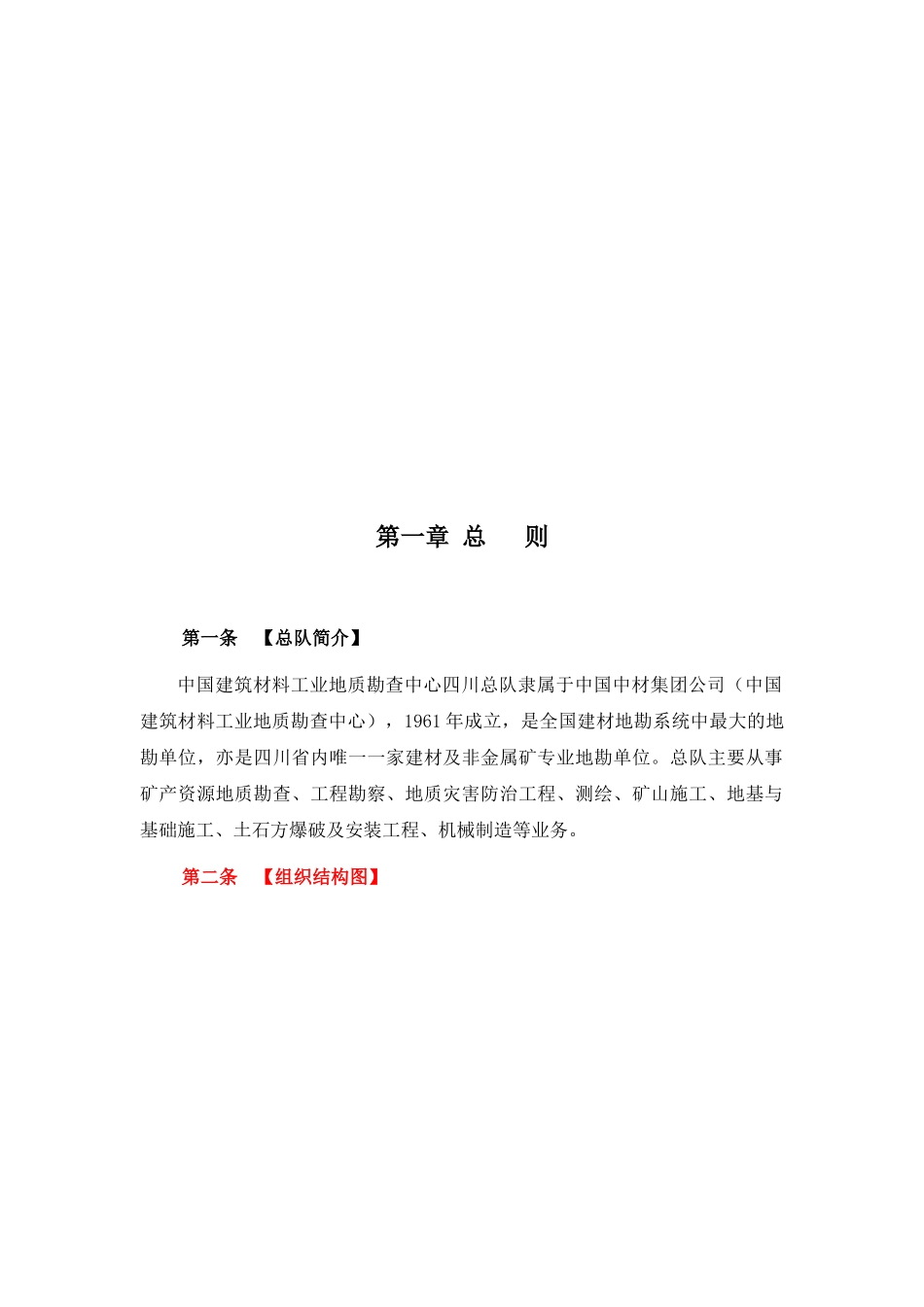 第一章 总 则

第一条 【总队简介】

中国建筑材料工业地质勘查中心四川总队隶属于中国中材集团公司（中国建筑材料工业地质勘查中心），1961年成立，是全国建材地勘系统中最大的地勘单位，亦是四川省内唯一一家建材及非金属矿专业地勘单位。总队主要从事矿产资源地质勘查、工程勘察、地质灾害防治工程、测绘、矿山施工、地基与基础施工、土石方爆破及安装工程、机械制造等业务。

第二条 【组织结构图】